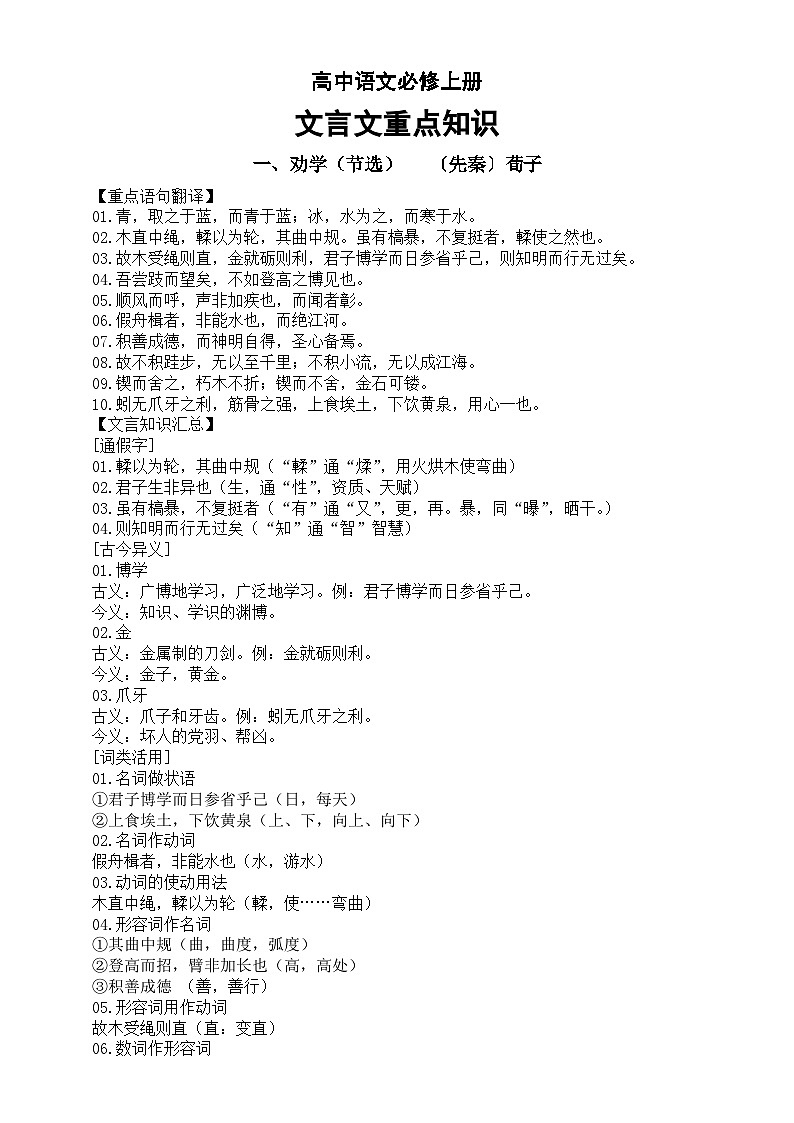 高中语文必修上册

文言文重点知识

一、劝学（节选）　〔先秦〕荀子

【重点语句翻译】
01.青，取之于蓝，而青于蓝；冰，水为之，而寒于水。
02.木直中绳，輮以为轮，其曲中规。虽有槁暴，不复挺者，輮使之然也。
03.故木受绳则直，金就砺则利，君子博学而日参省乎己，则知明而行无过矣。
04.吾尝跂而望矣，不如登高之博见也。
05.顺风而呼，声非加疾也，而闻者彰。
06.假舟楫者，非能水也，而绝江河。
07.积善成德，而神明自得，圣心备焉。
08.故不积跬步，无以至千里；不积小流，无以成江海。
09.锲而舍之，朽木不折；锲而不舍，金石可镂。
10.蚓无爪牙之利，筋骨之强，上食埃土，下饮黄泉，用心一也。
【文言知识汇总】
[通假字]
01.輮以为轮，其曲中规（“輮”通“煣”，用火烘木使弯曲）
02.君子生非异也（生，通“性”，资质、天赋）
03.虽有槁暴，不复挺者（“有”通“又”，更，再。暴，同“曝”，晒干。）
04.则知明而行无过矣（“知”通“智”智慧）
[古今异义]
01.博学
古义：广博地学习，广泛地学习。例：君子博学而日参省乎己。
今义：知识、学识的渊博。
02.金
古义：金属制的刀剑。例：金就砺则利。
今义：金子，黄金。
03.爪牙
古义：爪子和牙齿。例：蚓无爪牙之利。
今义：坏人的党羽、帮凶。
[词类活用]
01.名词做状语
①君子博学而日参省乎己（日，每天）
②上食埃土，下饮黄泉（上、下，向上、向下）
02.名词作动词
假舟楫者，非能水也（水，游水）
03.动词的使动用法
木直中绳，輮以为轮（輮，使……弯曲）
04.形容词作名词
①其曲中规（曲，曲度，弧度）
②登高而招，臂非加长也（高，高处）
③积善成德　(善，善行)
05.形容词用作动词
故木受绳则直（直：变直）
06.数词作形容词